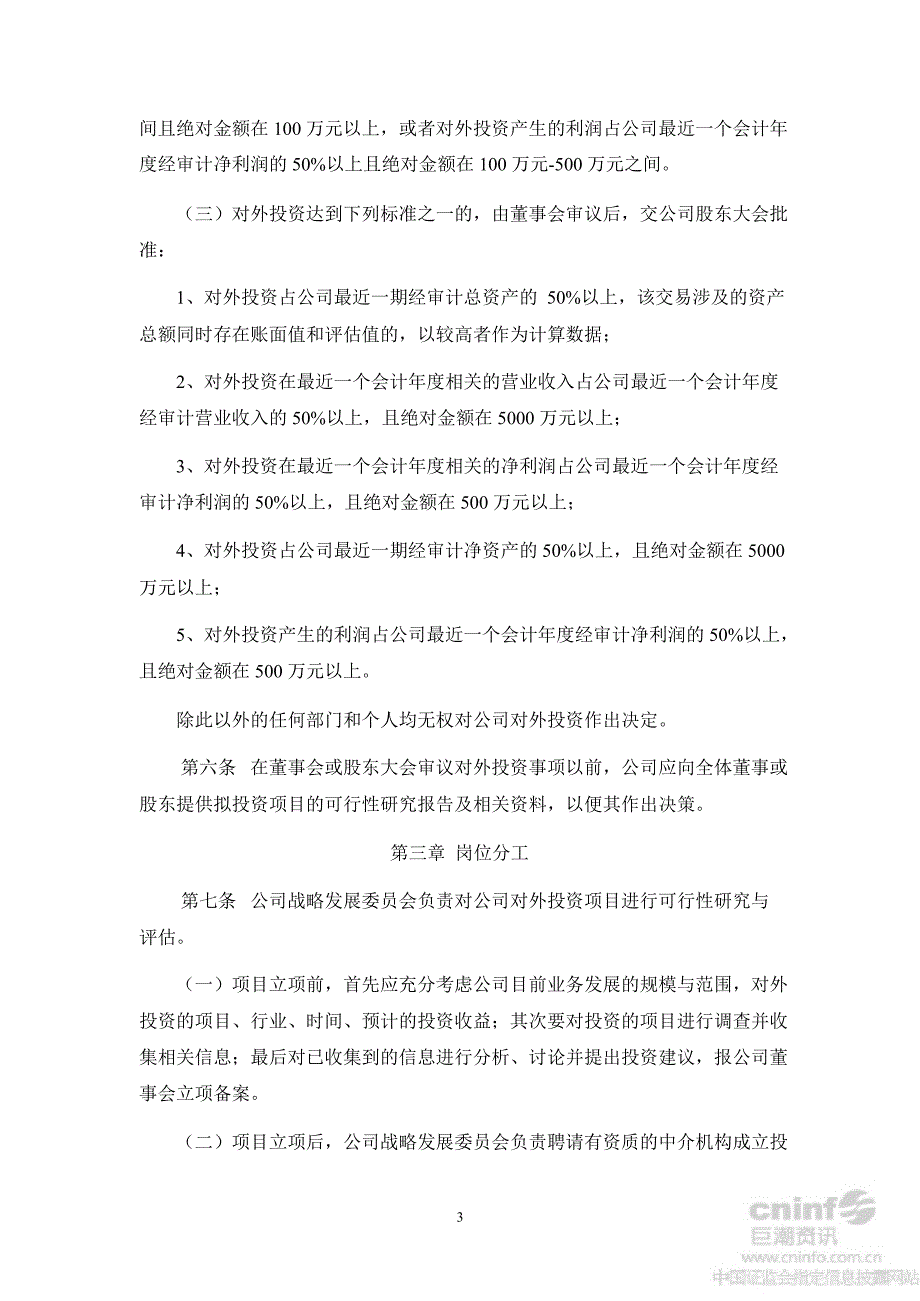 间且绝对金额在 100 万元以上，或者对外投资产生的利润占公司最近一个会计年度经审计净利润的 50%以上且绝对金额在 100 万元-500 万元之间。

（三）对外投资达到下列标准之一的，由董事会审议后，交公司股东大会批准：

1、对外投资占公司最近一期经审计总资产的 50%以上，该交易涉及的资产总额同时存在账面值和评估值的，以较高者作为计算数据；

2、对外投资在最近一个会计年度相关的营业收入占公司最近一个会计年度经审计营业收入的 50%以上，且绝对金额在 5000 万元以上；

3、对外投资在最近一个会计年度相关的净利润占公司最近一个会计年度经审计净利润的 50%以上，且绝对金额在 500 万元以上；

4、对外投资占公司最近一期经审计净资产的 50%以上，且绝对金额在 5000 万元以上；

5、对外投资产生的利润占公司最近一个会计年度经审计净利润的 50%以上，且绝对金额在 500 万元以上。

除此以外的任何部门和个人均无权对公司对外投资作出决定。

第六条 在董事会或股东大会审议对外投资事项以前，公司应向全体董事或股东提供拟投资项目的可行性研究报告及相关资料，以便其作出决策。

第三章 岗位分工

第七条 公司战略发展委员会负责对公司对外投资项目进行可行性研究与评估。

（一）项目立项前，首先应充分考虑公司目前业务发展的规模与范围，对外投资的项目、行业、时间、预计的投资收益；其次要对投资的项目进行调查并收集相关信息；最后对已收集到的信息进行分析、讨论并提出投资建议，报公司董事会立项备案。

（二）项目立项后，公司战略发展委员会负责聘请有资质的中介机构成立投

3

cninf 巨潮资讯 www.cninfo.com.cn 中国证监会指定信息披露网站